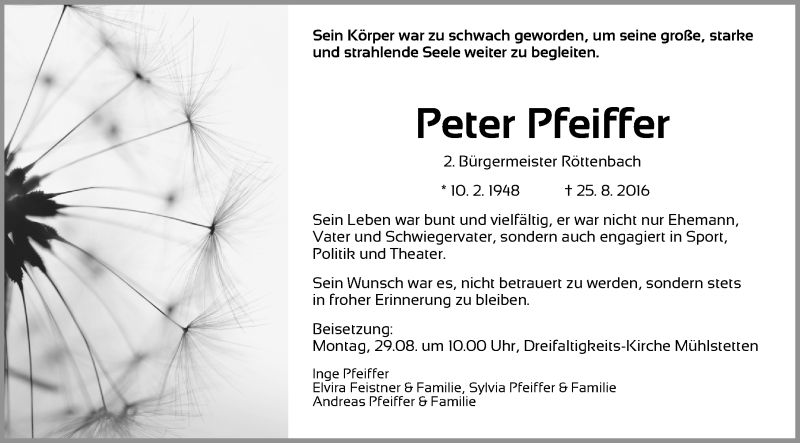 Sein Körper war zu schwach geworden, um seine große, starke und strahlende Seele weiter zu begleiten.

Peter Pfeiffer

2. Bürgermeister Röttenbach

* 10. 2. 1948 † 25. 8. 2016

Sein Leben war bunt und vielfältig, er war nicht nur Ehemann, Vater und Schwiegervater, sondern auch engagiert in Sport, Politik und Theater.

Sein Wunsch war es, nicht betrauert zu werden, sondern stets in froher Erinnerung zu bleiben.

Beisetzung:
Montag, 29.08. um 10.00 Uhr, Dreifaltigkeits-Kirche Mühlstetten

Inge Pfeiffer
Elvira Feistner & Familie, Sylvia Pfeiffer & Familie
Andreas Pfeiffer & Familie